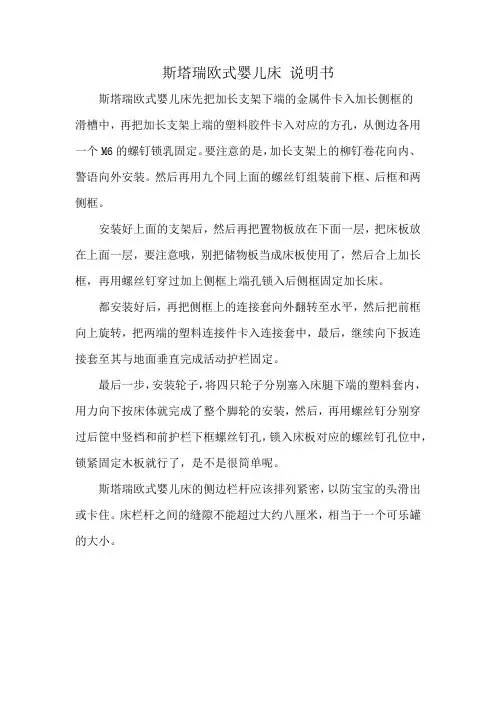 斯塔瑞欧式婴儿床 说明书

斯塔瑞欧式婴儿床先把加长支架下端的金属件卡入加长侧框的滑槽中，再把加长支架上端的塑料胶件卡入对应的方孔，从侧边各用一个 M6 的螺钉锁乳固定。要注意的是，加长支架上的柳钉卷花向内、警语向外安装。然后再用九个同上面的螺丝钉组装前下框、后框和两侧框。

安装好上面的支架后，然后再把置物板放在下面一层，把床板放在上面一层，要注意哦，别把储物板当成床板使用了，然后合上加长框，再用螺丝钉穿过加上侧框上端孔锁入后侧框固定加长床。

都安装好后，再把侧框上的连接套向外翻转至水平，然后把前框向上旋转，把两端的塑料连接件卡入连接套中，最后，继续向下扳连接套至其与地面垂直完成活动护栏固定。

最后一步，安装轮子，将四只轮子分别塞入床腿下端的塑料套内，用力向下按床体就完成了整个脚轮的安装，然后，再用螺丝钉分别穿过后筐中竖档和前护栏下框螺丝钉孔，锁入床板对应的螺丝钉孔位中，锁紧固定木板就行了，是不是很简单呢。

斯塔瑞欧式婴儿床的侧边栏杆应该排列紧密，以防宝宝的头滑出或卡住。床栏杆之间的缝隙不能超过大约八厘米，相当于一个可乐罐的大小。